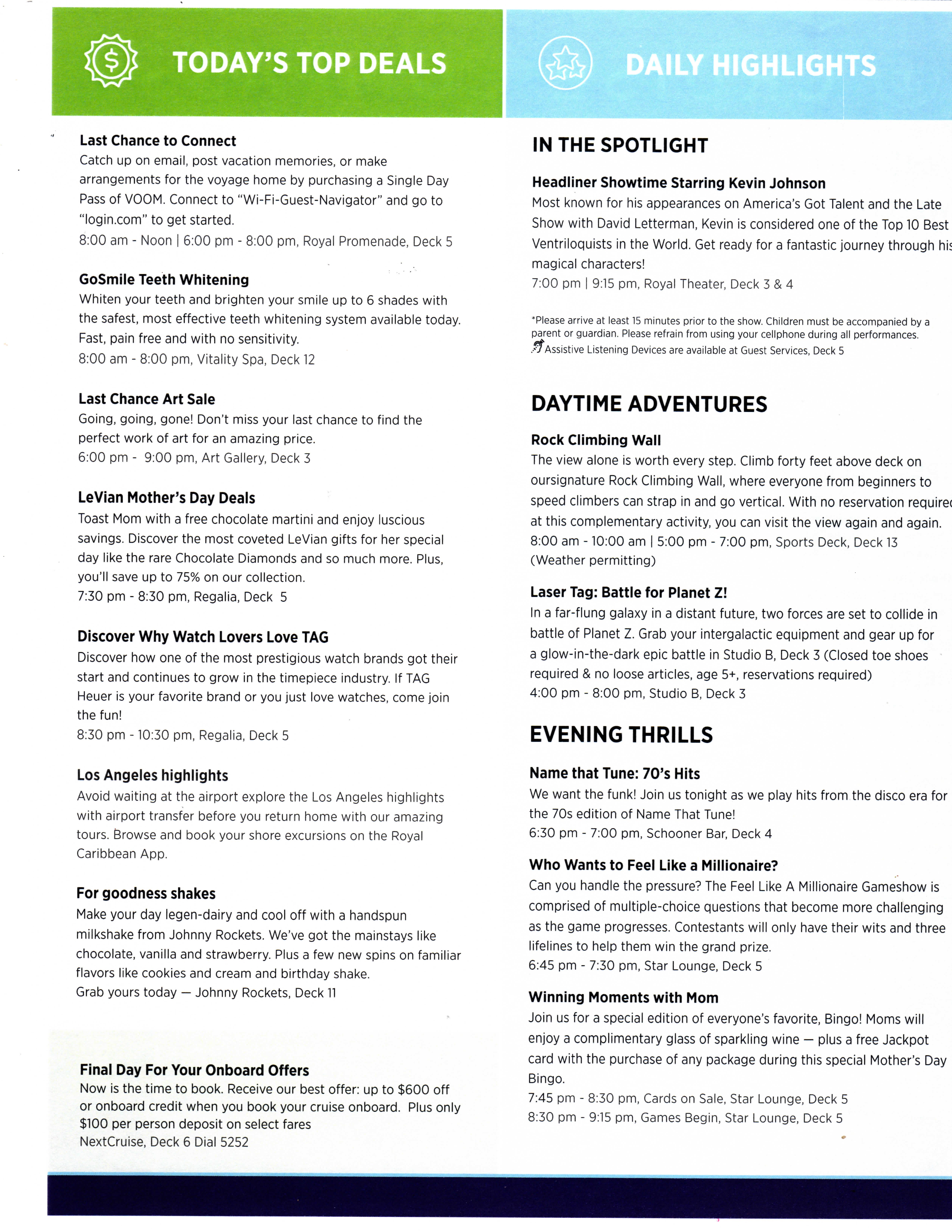 TODAY'S TOP DEALS

Last Chance to Connect
Catch up on email, post vacation memories, or make arrangements for the voyage home by purchasing a Single Day Pass of VOOM. Connect to "Wi-Fi-Guest-Navigator" and go to "login.com" to get started.
8:00 am - Noon | 6:00 pm - 8:00 pm, Royal Promenade, Deck 5

GoSmile Teeth Whitening
Whiten your teeth and brighten your smile up to 6 shades with the safest, most effective teeth whitening system available today. Fast, pain free and with no sensitivity.
8:00 am - 8:00 pm, Vitality Spa, Deck 12

Last Chance Art Sale
Going, going, gone! Don't miss your last chance to find the perfect work of art for an amazing price.
6:00 pm - 9:00 pm, Art Gallery, Deck 3

LeVian Mother's Day Deals
Toast Mom with a free chocolate martini and enjoy luscious savings. Discover the most coveted LeVian gifts for her special day like the rare Chocolate Diamonds and so much more. Plus, you'll save up to 75% on our collection.
7:30 pm - 8:30 pm, Regalia, Deck 5

Discover Why Watch Lovers Love TAG
Discover how one of the most prestigious watch brands got their start and continues to grow in the timepiece industry. If TAG Heuer is your favorite brand or you just love watches, come join the fun!
8:30 pm - 10:30 pm, Regalia, Deck 5

Los Angeles highlights
Avoid waiting at the airport explore the Los Angeles highlights with airport transfer before you return home with our amazing tours. Browse and book your shore excursions on the Royal Caribbean App.

For goodness shakes
Make your day legen-dairy and cool off with a handspun milkshake from Johnny Rockets. We've got the mainstays like chocolate, vanilla and strawberry. Plus a few new spins on familiar flavors like cookies and cream and birthday shake.
Grab yours today — Johnny Rockets, Deck 11

Final Day For Your Onboard Offers
Now is the time to book. Receive our best offer: up to $600 off or onboard credit when you book your cruise onboard. Plus only $100 per person deposit on select fares
NextCruise, Deck 6 Dial 5252

DAILY HIGHLIGHTS

IN THE SPOTLIGHT

Headliner Showtime Starring Kevin Johnson
Most known for his appearances on America's Got Talent and the Late Show with David Letterman, Kevin is considered one of the Top 10 Best Ventriloquists in the World. Get ready for a fantastic journey through his magical characters!
7:00 pm | 9:15 pm, Royal Theater, Deck 3 & 4

*Please arrive at least 15 minutes prior to the show. Children must be accompanied by a parent or guardian. Please refrain from using your cellphone during all performances.
Assistive Listening Devices are available at Guest Services, Deck 5

DAYTIME ADVENTURES

Rock Climbing Wall
The view alone is worth every step. Climb forty feet above deck on oursignature Rock Climbing Wall, where everyone from beginners to speed climbers can strap in and go vertical. With no reservation required at this complementary activity, you can visit the view again and again.
8:00 am - 10:00 am | 5:00 pm - 7:00 pm, Sports Deck, Deck 13 (Weather permitting)

Laser Tag: Battle for Planet Z!
In a far-flung galaxy in a distant future, two forces are set to collide in battle of Planet Z. Grab your intergalactic equipment and gear up for a glow-in-the-dark epic battle in Studio B, Deck 3 (Closed toe shoes required & no loose articles, age 5+, reservations required)
4:00 pm - 8:00 pm, Studio B, Deck 3

EVENING THRILLS

Name that Tune: 70's Hits
We want the funk! Join us tonight as we play hits from the disco era for the 70s edition of Name That Tune!
6:30 pm - 7:00 pm, Schooner Bar, Deck 4

Who Wants to Feel Like a Millionaire?
Can you handle the pressure? The Feel Like A Millionaire Gameshow is comprised of multiple-choice questions that become more challenging as the game progresses. Contestants will only have their wits and three lifelines to help them win the grand prize.
6:45 pm - 7:30 pm, Star Lounge, Deck 5

Winning Moments with Mom
Join us for a special edition of everyone's favorite, Bingo! Moms will enjoy a complimentary glass of sparkling wine — plus a free Jackpot card with the purchase of any package during this special Mother's Day Bingo.
7:45 pm - 8:30 pm, Cards on Sale, Star Lounge, Deck 5
8:30 pm - 9:15 pm, Games Begin, Star Lounge, Deck 5